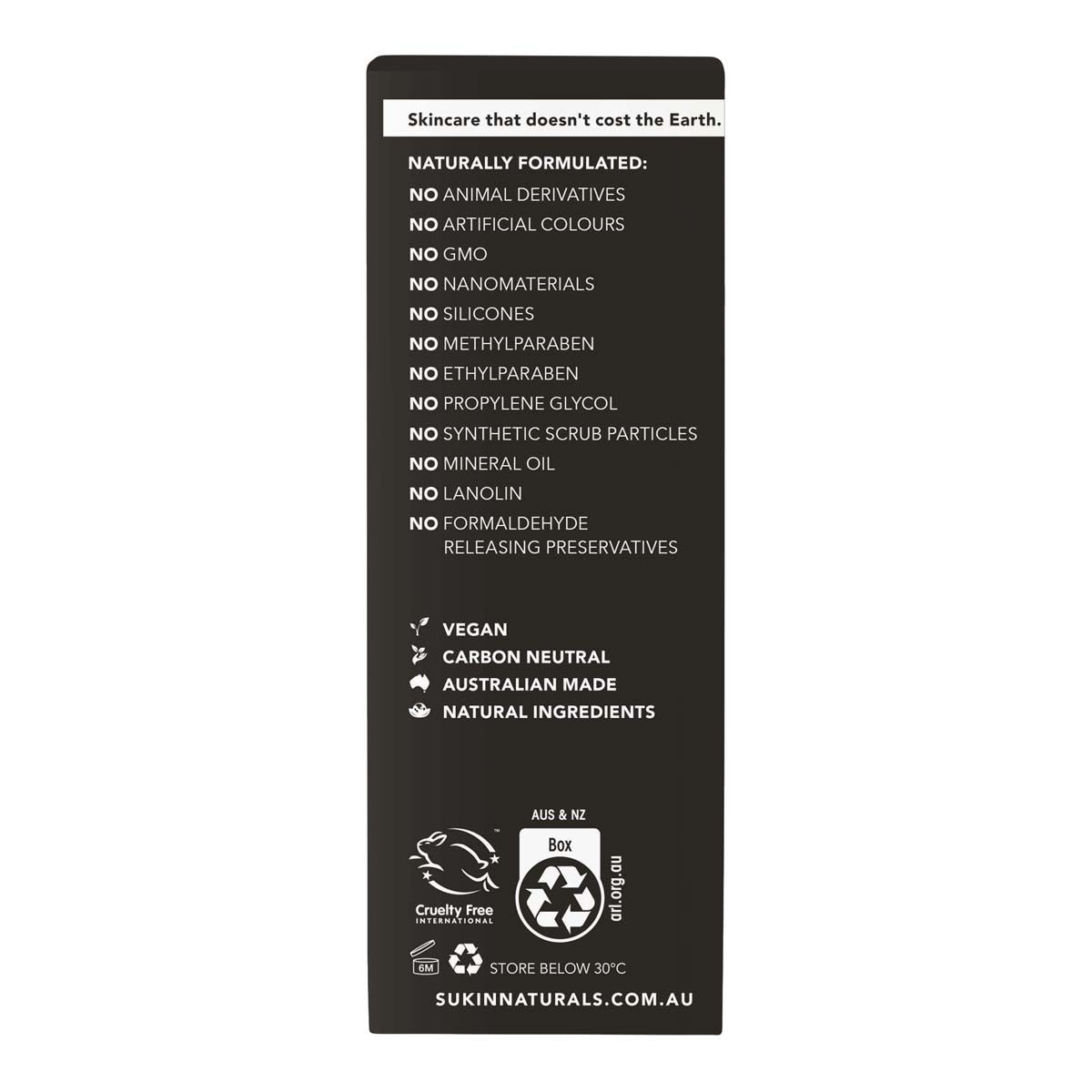 Skincare that doesn't cost the Earth.

NATURALLY FORMULATED:

NO ANIMAL DERIVATIVES
NO ARTIFICIAL COLOURS
NO GMO
NO NANOMATERIALS
NO SILICONES
NO METHYLPARABEN
NO ETHYLPARABEN
NO PROPYLENE GLYCOL
NO SYNTHETIC SCRUB PARTICLES
NO MINERAL OIL
NO LANOLIN
NO FORMALDEHYDE RELEASING PRESERVATIVES

VEGAN
CARBON NEUTRAL
AUSTRALIAN MADE
NATURAL INGREDIENTS

Cruelty Free
INTERNATIONAL

AUS & NZ
Box
arl.org.au

6M
STORE BELOW 30°C

SUKINNATURALS.COM.AU